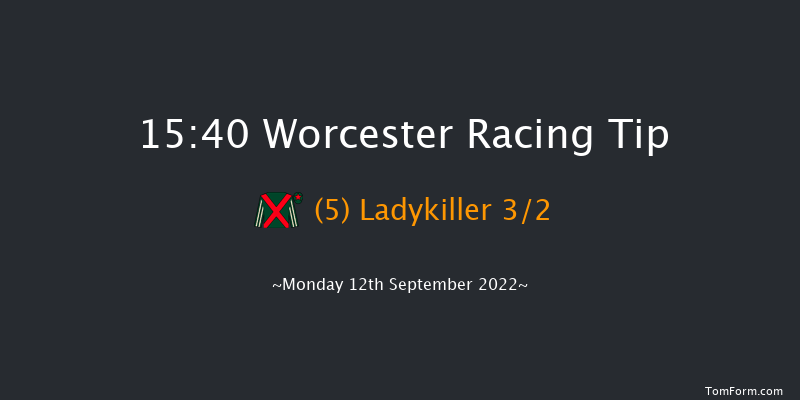 15:40 Worcester Racing Tip

(5) Ladykiller 3/2

~Monday 12th September 2022~

TomForm.com